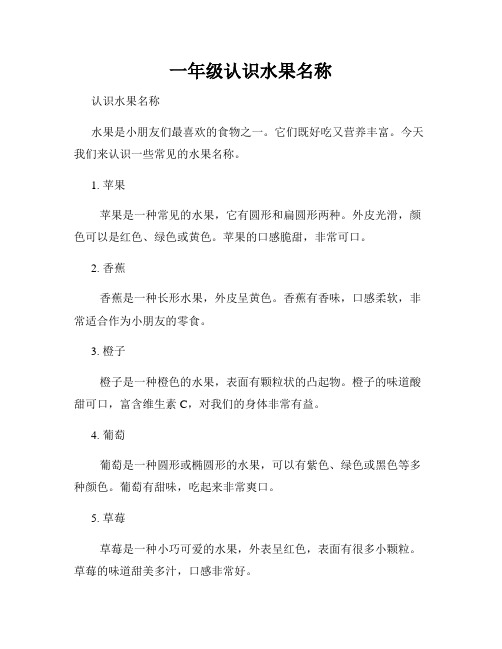 一年级认识水果名称

认识水果名称

水果是小朋友们最喜欢的食物之一。它们既好吃又营养丰富。今天我们来认识一些常见的水果名称。

1. 苹果

苹果是一种常见的水果，它有圆形和扁圆形两种。外皮光滑，颜色可以是红色、绿色或黄色。苹果的口感脆甜，非常可口。

2. 香蕉

香蕉是一种长形水果，外皮呈黄色。香蕉有香味，口感柔软，非常适合作为小朋友的零食。

3. 橙子

橙子是一种橙色的水果，表面有颗粒状的凸起物。橙子的味道酸甜可口，富含维生素 C，对我们的身体非常有益。

4. 葡萄

葡萄是一种圆形或椭圆形的水果，可以有紫色、绿色或黑色等多种颜色。葡萄有甜味，吃起来非常爽口。

5. 草莓

草莓是一种小巧可爱的水果，外表呈红色，表面有很多小颗粒。草莓的味道甜美多汁，口感非常好。